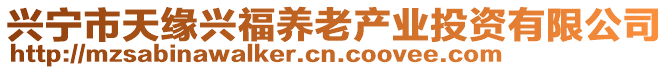 兴宁市天缘兴福养老产业投资有限公司
http://mzsabinawalker.cn.coovee.com